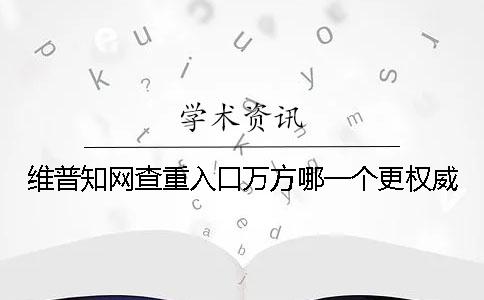 学术资讯

维普知网查重入口万方哪一个更权威